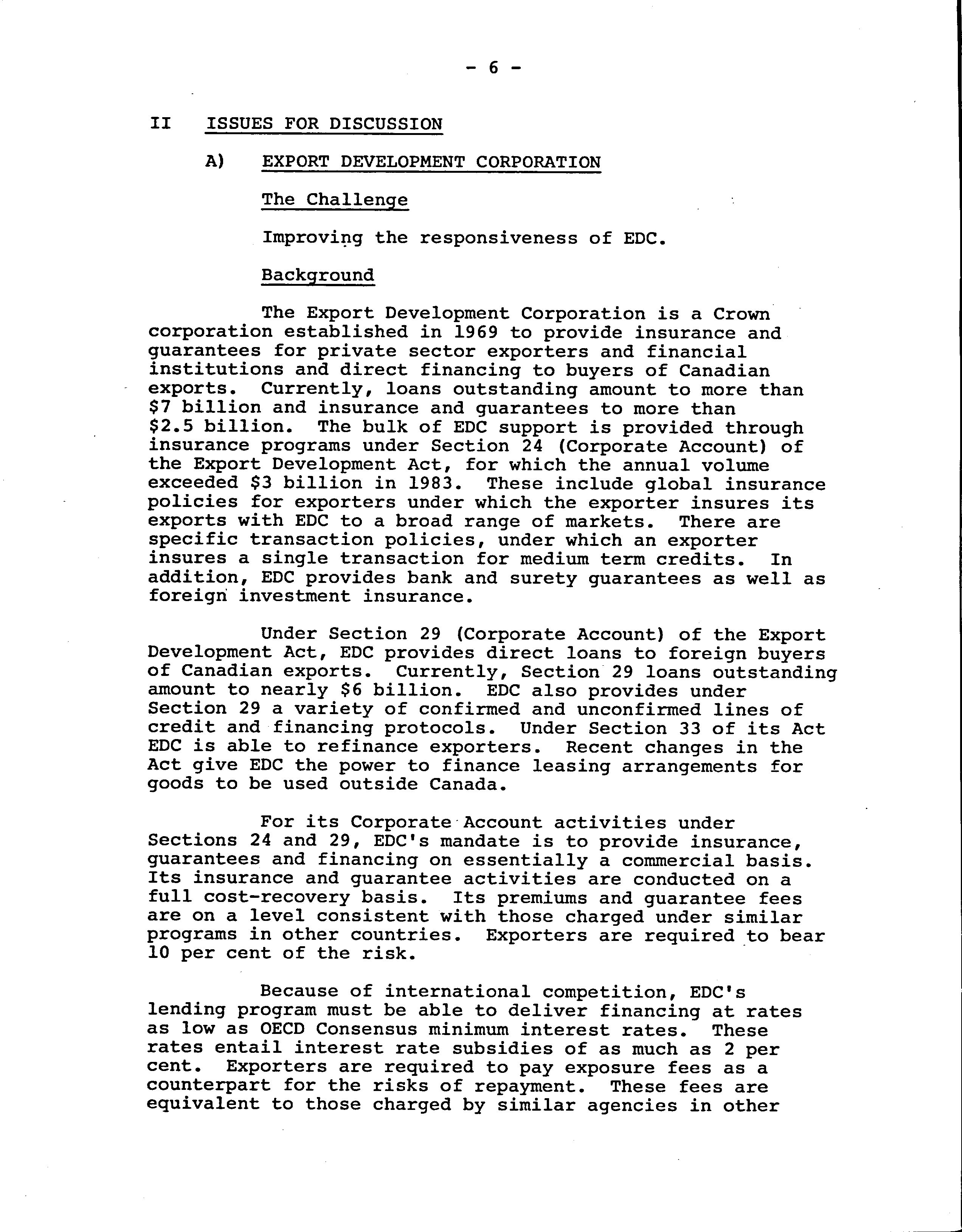 - 6 -

II ISSUES FOR DISCUSSION

A) EXPORT DEVELOPMENT CORPORATION

The Challenge

Improving the responsiveness of EDC.

Background

The Export Development Corporation is a Crown corporation established in 1969 to provide insurance and guarantees for private sector exporters and financial institutions and direct financing to buyers of Canadian exports. Currently, loans outstanding amount to more than \$7 billion and insurance and guarantees to more than \$2.5 billion. The bulk of EDC support is provided through insurance programs under Section 24 (Corporate Account) of the Export Development Act, for which the annual volume exceeded \$3 billion in 1983. These include global insurance policies for exporters under which the exporter insures its exports with EDC to a broad range of markets. There are specific transaction policies, under which an exporter insures a single transaction for medium term credits. In addition, EDC provides bank and surety guarantees as well as foreign investment insurance.

Under Section 29 (Corporate Account) of the Export Development Act, EDC provides direct loans to foreign buyers of Canadian exports. Currently, Section 29 loans outstanding amount to nearly \$6 billion. EDC also provides under Section 29 a variety of confirmed and unconfirmed lines of credit and financing protocols. Under Section 33 of its Act EDC is able to refinance exporters. Recent changes in the Act give EDC the power to finance leasing arrangements for goods to be used outside Canada.

For its Corporate Account activities under Sections 24 and 29, EDC's mandate is to provide insurance, guarantees and financing on essentially a commercial basis. Its insurance and guarantee activities are conducted on a full cost-recovery basis. Its premiums and guarantee fees are on a level consistent with those charged under similar programs in other countries. Exporters are required to bear 10 per cent of the risk.

Because of international competition, EDC's lending program must be able to deliver financing at rates as low as OECD Consensus minimum interest rates. These rates entail interest rate subsidies of as much as 2 per cent. Exporters are required to pay exposure fees as a counterpart for the risks of repayment. These fees are equivalent to those charged by similar agencies in other